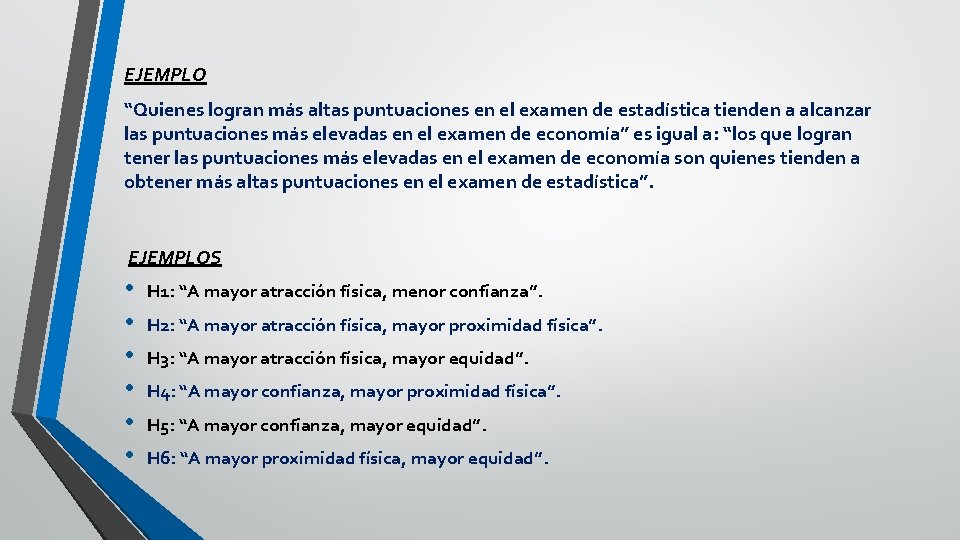 EJEMPLO

“Quienes logran más altas puntuaciones en el examen de estadística tienden a alcanzar las puntuaciones más elevadas en el examen de economía” es igual a: “los que logran tener las puntuaciones más elevadas en el examen de economía son quienes tienden a obtener más altas puntuaciones en el examen de estadística”.

EJEMPLOS

• H1: “A mayor atracción física, menor confianza”.
• H2: “A mayor atracción física, mayor proximidad física”.
• H3: “A mayor atracción física, mayor equidad”.
• H4: “A mayor confianza, mayor proximidad física”.
• H5: “A mayor confianza, mayor equidad”.
• H6: “A mayor proximidad física, mayor equidad”.